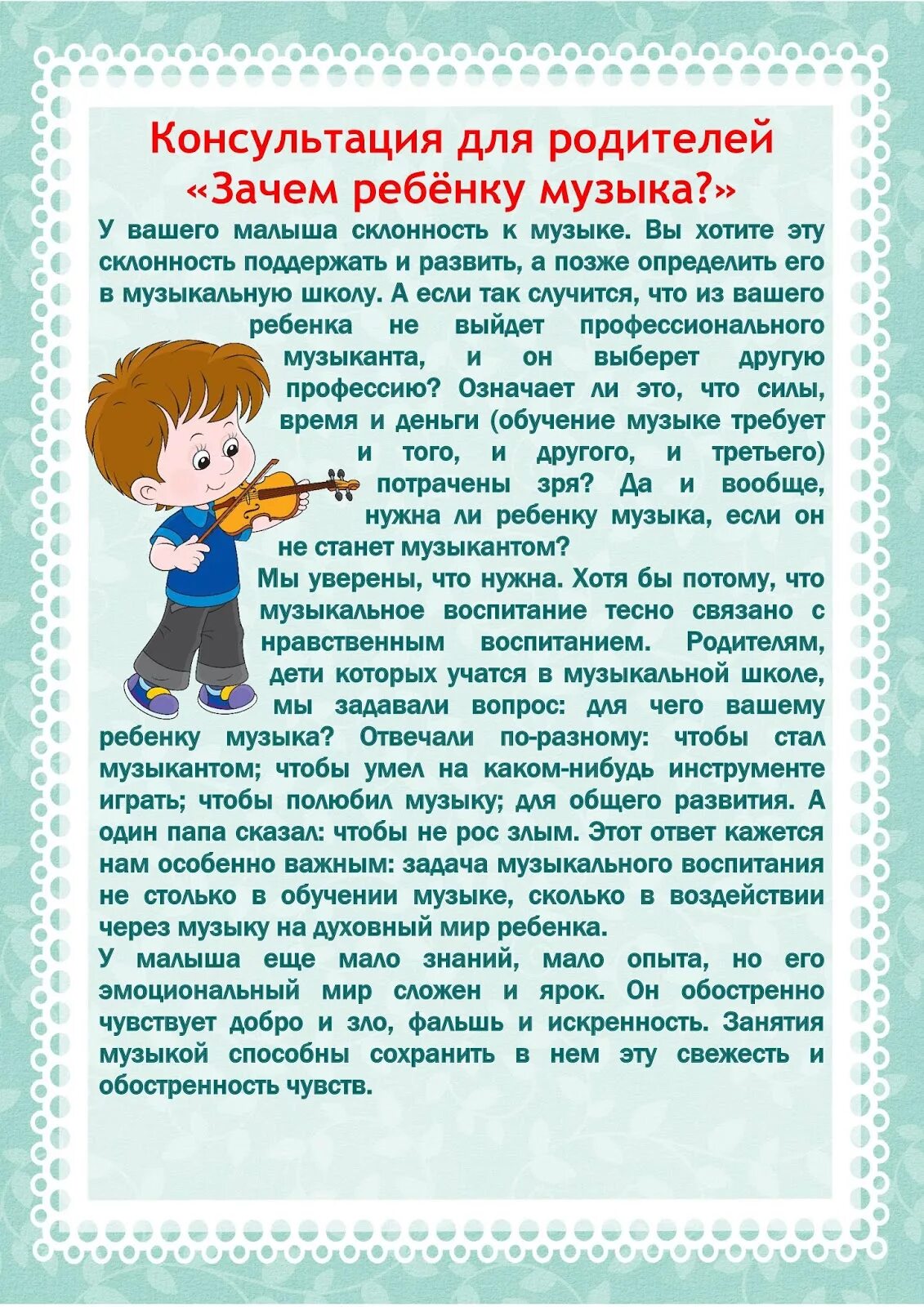 Консультация для родителей
«Зачем ребёнку музыка?»

У вашего малыша склонность к музыке. Вы хотите эту склонность поддержать и развить, а позже определить его в музыкальную школу. А если так случится, что из вашего ребенка не выйдет профессионального музыканта, и он выберет другую профессию? Означает ли это, что силы, время и деньги (обучение музыке требует и того, и другого, и третьего) потрачены зря? Да и вообще, нужна ли ребенку музыка, если он не станет музыкантом?
Мы уверены, что нужна. Хотя бы потому, что музыкальное воспитание тесно связано с нравственным воспитанием. Родителям, дети которых учатся в музыкальной школе, мы задавали вопрос: для чего вашему ребенку музыка? Отвечали по-разному: чтобы стал музыкантом; чтобы умел на каком-нибудь инструменте играть; чтобы полюбил музыку; для общего развития. А один папа сказал: чтобы не рос злым. Этот ответ кажется нам особенно важным: задача музыкального воспитания не столько в обучении музыке, сколько в воздействии через музыку на духовный мир ребенка.
У малыша еще мало знаний, мало опыта, но его эмоциональный мир сложен и ярок. Он обостренно чувствует добро и зло, фальшь и искренность. Занятия музыкой способны сохранить в нем эту свежесть и обостренность чувств.